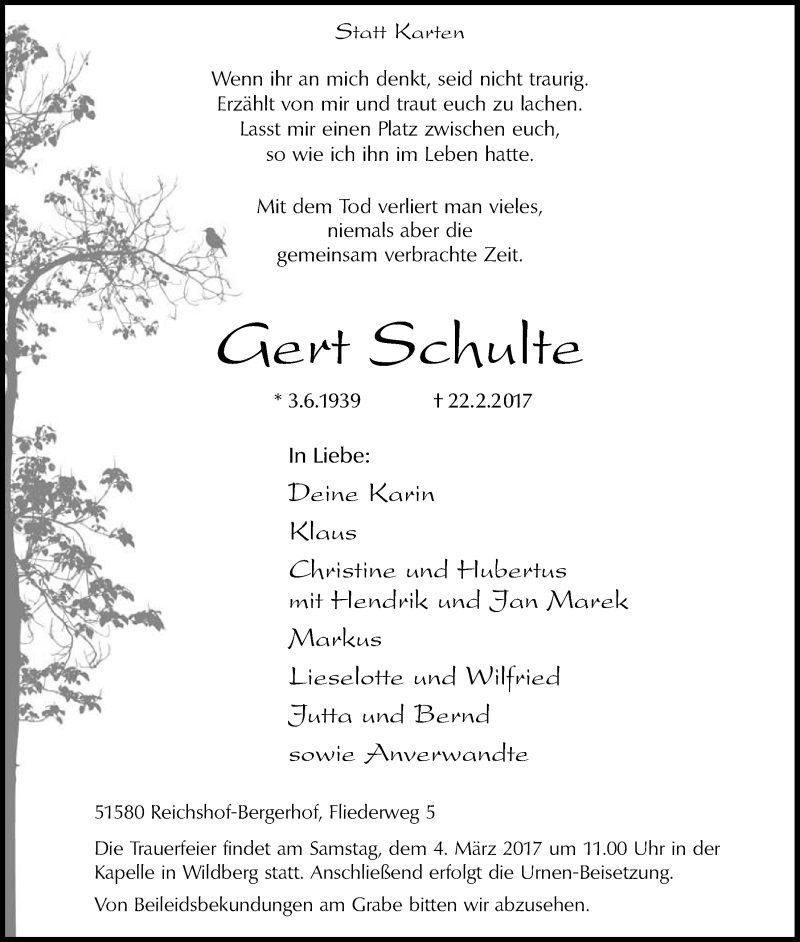 Statt Karten

Wenn ihr an mich denkt, seid nicht traurig.
Erzählt von mir und traut euch zu lachen.
Lasst mir einen Platz zwischen euch,
so wie ich ihn im Leben hatte.

Mit dem Tod verliert man vieles,
niemals aber die
gemeinsam verbrachte Zeit.

Gert Schulte

* 3.6.1939 † 22.2.2017

In Liebe:

Deine Karin

Klaus

Christine und Hubertus
mit Hendrik und Jan Marek

Markus

Lieselotte und Wilfried

Jutta und Bernd

sowie Anverwandte

51580 Reichshof-Bergerhof, Fliederweg 5

Die Trauerfeier findet am Samstag, dem 4. März 2017 um 11.00 Uhr in der Kapelle in Wildberg statt. Anschließend erfolgt die Urnen-Beisetzung.

Von Beileidsbekundungen am Grabe bitten wir abzusehen.